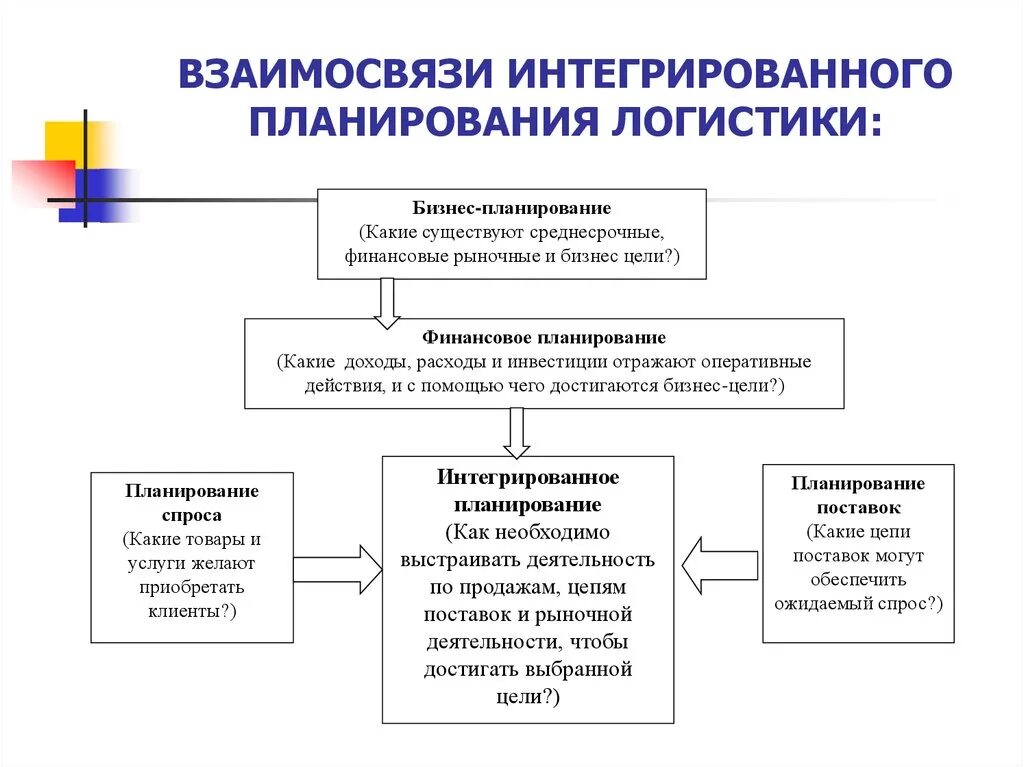 ВЗАИМОСВЯЗИ ИНТЕГРИРОВАННОГО ПЛАНИРОВАНИЯ ЛОГИСТИКИ:

Бизнес-планирование
(Какие существуют среднесрочные, финансовые рыночные и бизнес цели?)

Финансовое планирование
(Какие доходы, расходы и инвестиции отражают оперативные действия, и с помощью чего достигаются бизнес-цели?)

Планирование спроса
(Какие товары и услуги желают приобретать клиенты?)

Интегрированное планирование
(Как необходимо выстраивать деятельность по продажам, цепям поставок и рыночной деятельности, чтобы достигать выбранной цели?)

Планирование поставок
(Какие цепи поставок могут обеспечить ожидаемый спрос?)